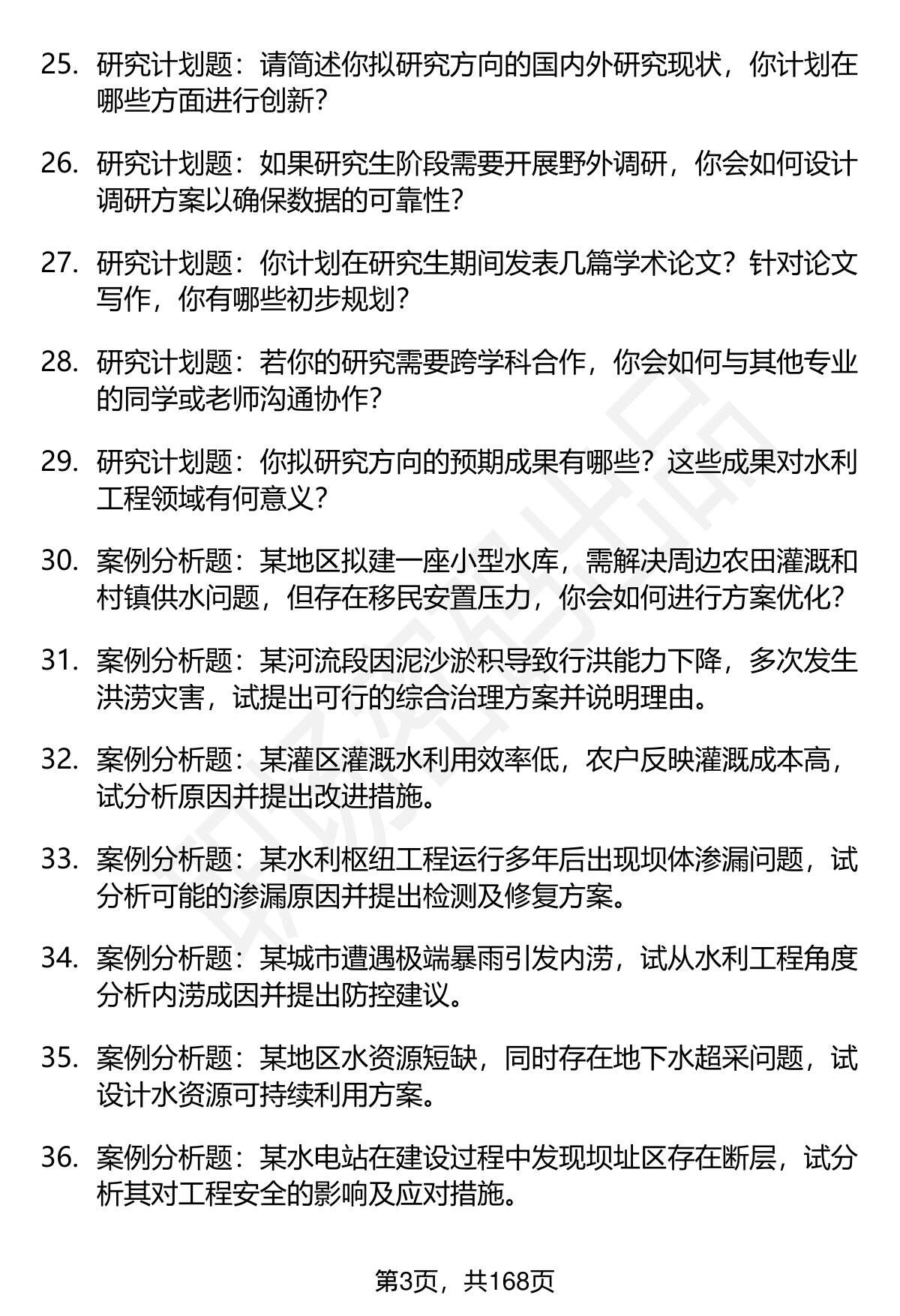 25. 研究计划题：请简述你拟研究方向的国内外研究现状，你计划在哪些方面进行创新？

26. 研究计划题：如果研究生阶段需要开展野外调研，你会如何设计调研方案以确保数据的可靠性？

27. 研究计划题：你计划在研究生期间发表几篇学术论文？针对论文写作，你有哪些初步规划？

28. 研究计划题：若你的研究需要跨学科合作，你会如何与其他专业的同学或老师沟通协作？

29. 研究计划题：你拟研究方向的预期成果有哪些？这些成果对水利工程领域有何意义？

30. 案例分析题：某地区拟建一座小型水库，需解决周边农田灌溉和村镇供水问题，但存在移民安置压力，你会如何进行方案优化？

31. 案例分析题：某河流段因泥沙淤积导致行洪能力下降，多次发生洪涝灾害，试提出可行的综合治理方案并说明理由。

32. 案例分析题：某灌区灌溉水利用效率低，农户反映灌溉成本高，试分析原因并提出改进措施。

33. 案例分析题：某水利枢纽工程运行多年后出现坝体渗漏问题，试分析可能的渗漏原因并提出检测及修复方案。

34. 案例分析题：某城市遭遇极端暴雨引发内涝，试从水利工程角度分析内涝成因并提出防控建议。

35. 案例分析题：某地区水资源短缺，同时存在地下水超采问题，试设计水资源可持续利用方案。

36. 案例分析题：某水电站在建设过程中发现坝址区存在断层，试分析其对工程安全的影响及应对措施。

第3页，共168页